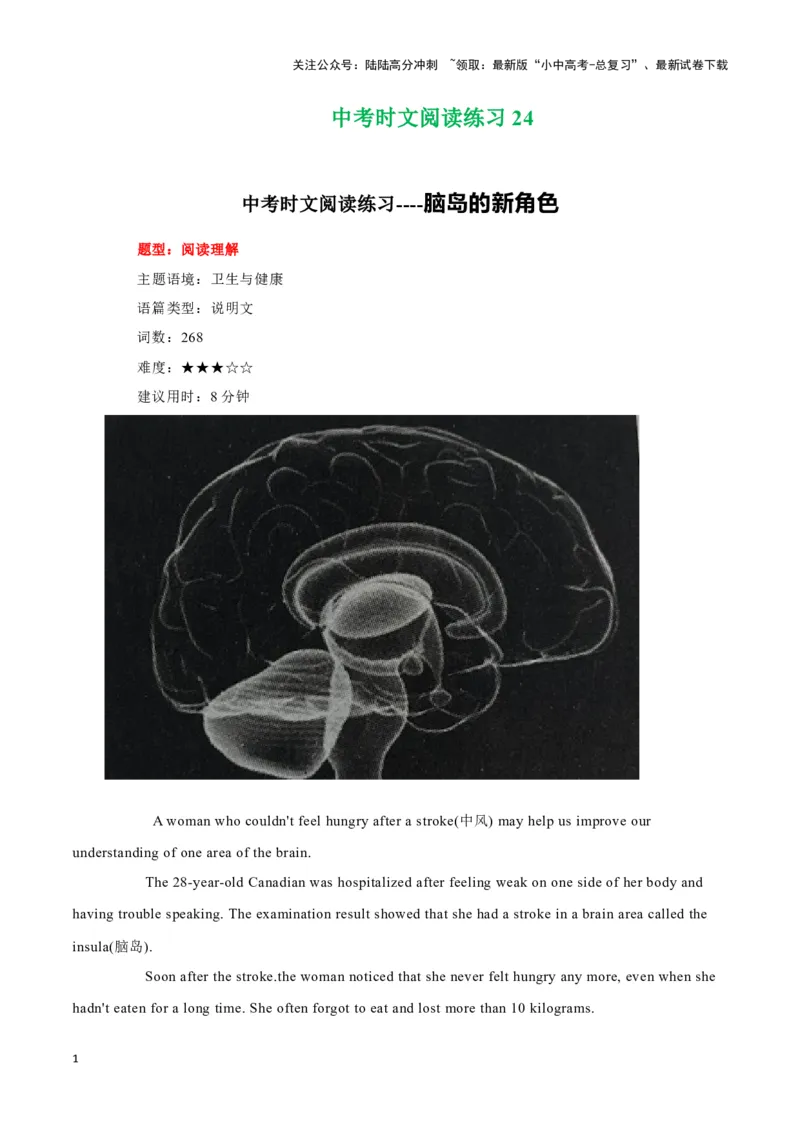 关注公众号：陆陆高分冲刺 ~领取：最新版“小中高考-总复习”、最新试卷下载

中考时文阅读练习 24

中考时文阅读练习----脑岛的新角色

题型：阅读理解

主题语境：卫生与健康

语篇类型：说明文

词数：268

难度：★★★☆☆

建议用时：8 分钟

A woman who couldn't feel hungry after a stroke(中风) may help us improve our understanding of one area of the brain.

The 28-year-old Canadian was hospitalized after feeling weak on one side of her body and having trouble speaking. The examination result showed that she had a stroke in a brain area called the insula(脑岛).

Soon after the stroke.the woman noticed that she never felt hungry any more, even when she hadn't eaten for a long time. She often forgot to eat and lost more than 10 kilograms.

1